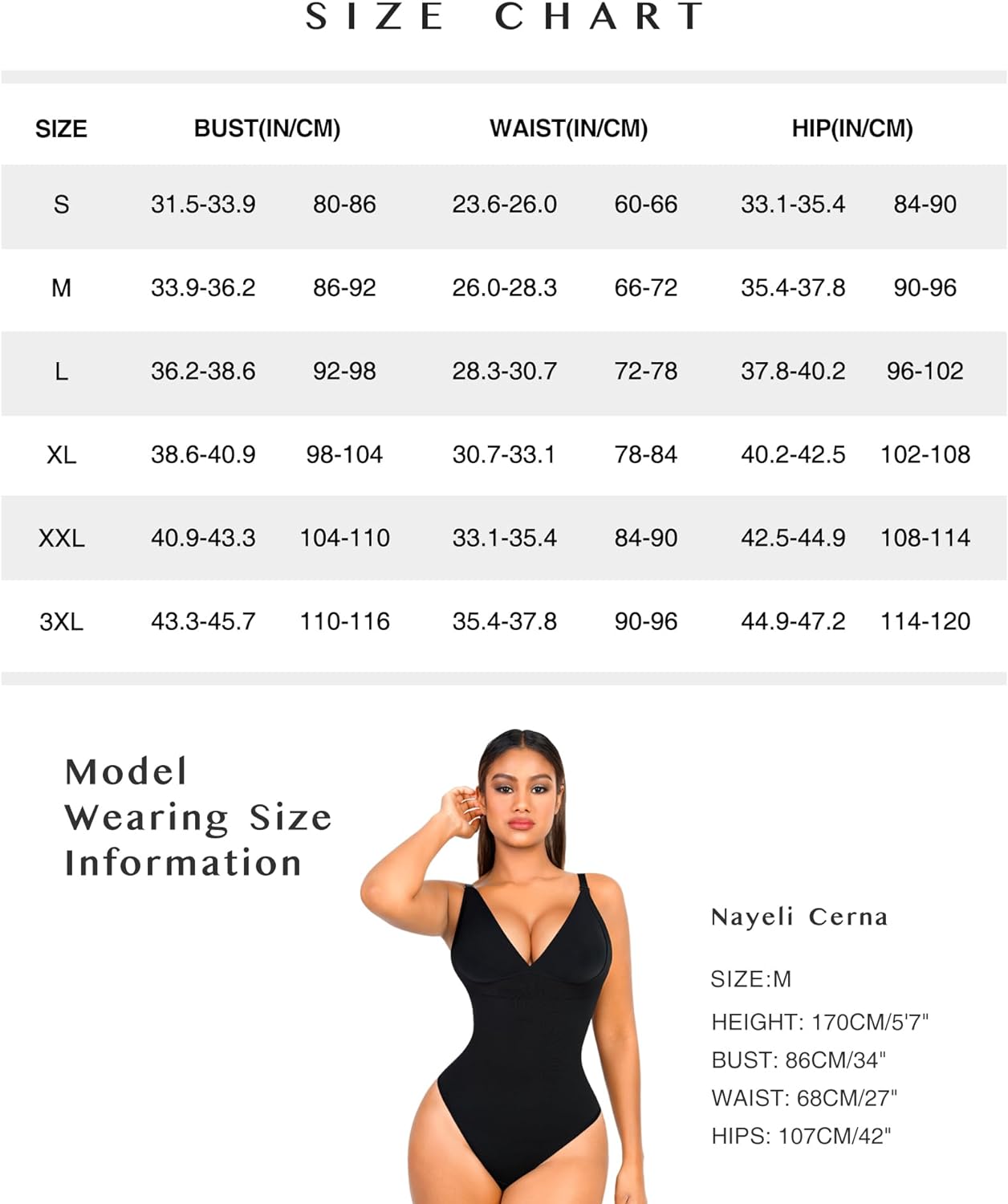 SIZE CHART

| SIZE | BUST(IN/CM) | | WAIST(IN/CM) | | HIP(IN/CM) | |
|---|---|---|---|---|---|---|
| S | 31.5-33.9 | 80-86 | 23.6-26.0 | 60-66 | 33.1-35.4 | 84-90 |
| M | 33.9-36.2 | 86-92 | 26.0-28.3 | 66-72 | 35.4-37.8 | 90-96 |
| L | 36.2-38.6 | 92-98 | 28.3-30.7 | 72-78 | 37.8-40.2 | 96-102 |
| XL | 38.6-40.9 | 98-104 | 30.7-33.1 | 78-84 | 40.2-42.5 | 102-108 |
| XXL | 40.9-43.3 | 104-110 | 33.1-35.4 | 84-90 | 42.5-44.9 | 108-114 |
| 3XL | 43.3-45.7 | 110-116 | 35.4-37.8 | 90-96 | 44.9-47.2 | 114-120 |

Model Wearing Size Information

Nayeli Cerna

SIZE:M

HEIGHT: 170CM/5'7"

BUST: 86CM/34"

WAIST: 68CM/27"

HIPS: 107CM/42"